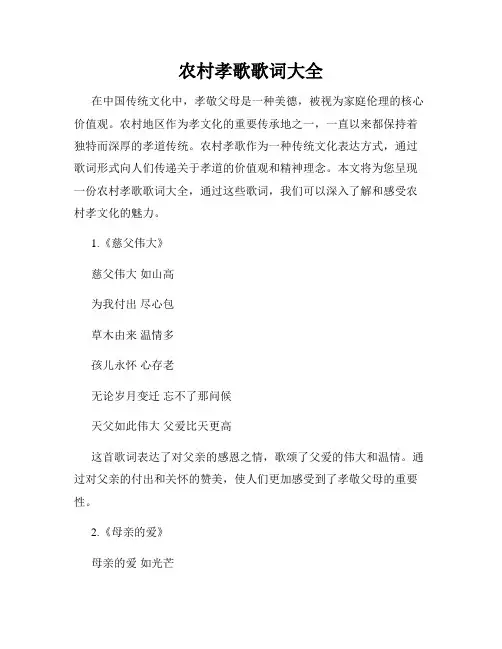 农村孝歌歌词大全

在中国传统文化中，孝敬父母是一种美德，被视为家庭伦理的核心价值观。农村地区作为孝文化的重要传承地之一，一直以来都保持着独特而深厚的孝道传统。农村孝歌作为一种传统文化表达方式，通过歌词形式向人们传递关于孝道的价值观和精神理念。本文将为您呈现一份农村孝歌歌词大全，通过这些歌词，我们可以深入了解和感受农村孝文化的魅力。

1.《慈父伟大》

慈父伟大 如山高

为我付出 尽心包

草木由来 温情多

孩儿永怀 心存老

无论岁月变迁 忘不了那问候

天父如此伟大 父爱比天更高

这首歌词表达了对父亲的感恩之情，歌颂了父爱的伟大和温情。通过对父亲的付出和关怀的赞美，使人们更加感受到了孝敬父母的重要性。

2.《母亲的爱》

母亲的爱 如光芒